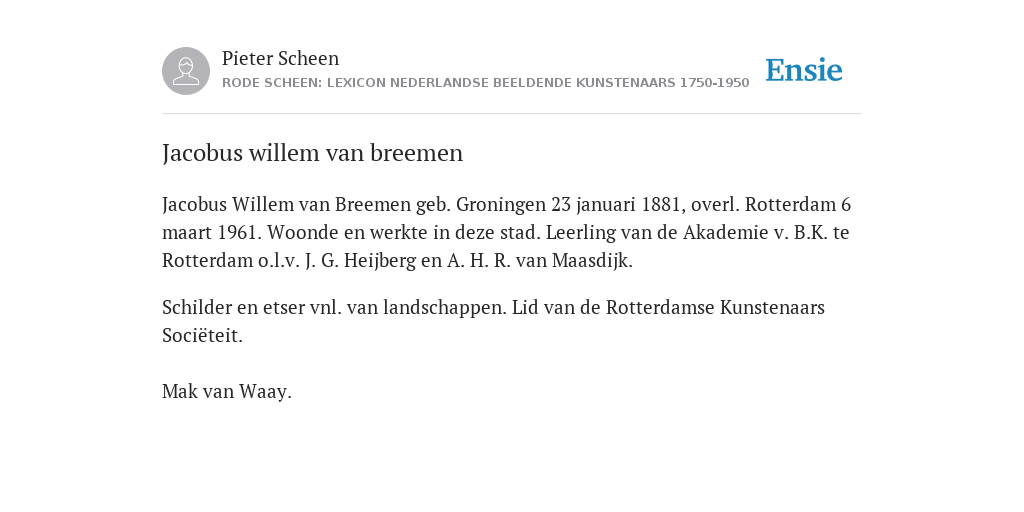 Pieter Scheen
RODE SCHEEN: LEXICON NEDERLANDSE BEELDENDE KUNSTENAARS 1750-1950

Ensie

Jacobus willem van breemen

Jacobus Willem van Breemen geb. Groningen 23 januari 1881, overl. Rotterdam 6 maart 1961. Woonde en werkte in deze stad. Leerling van de Akademie v. B.K. te Rotterdam o.l.v. J. G. Heijberg en A. H. R. van Maasdijk.

Schilder en etser vnl. van landschappen. Lid van de Rotterdamse Kunstenaars Sociëteit.

Mak van Waay.